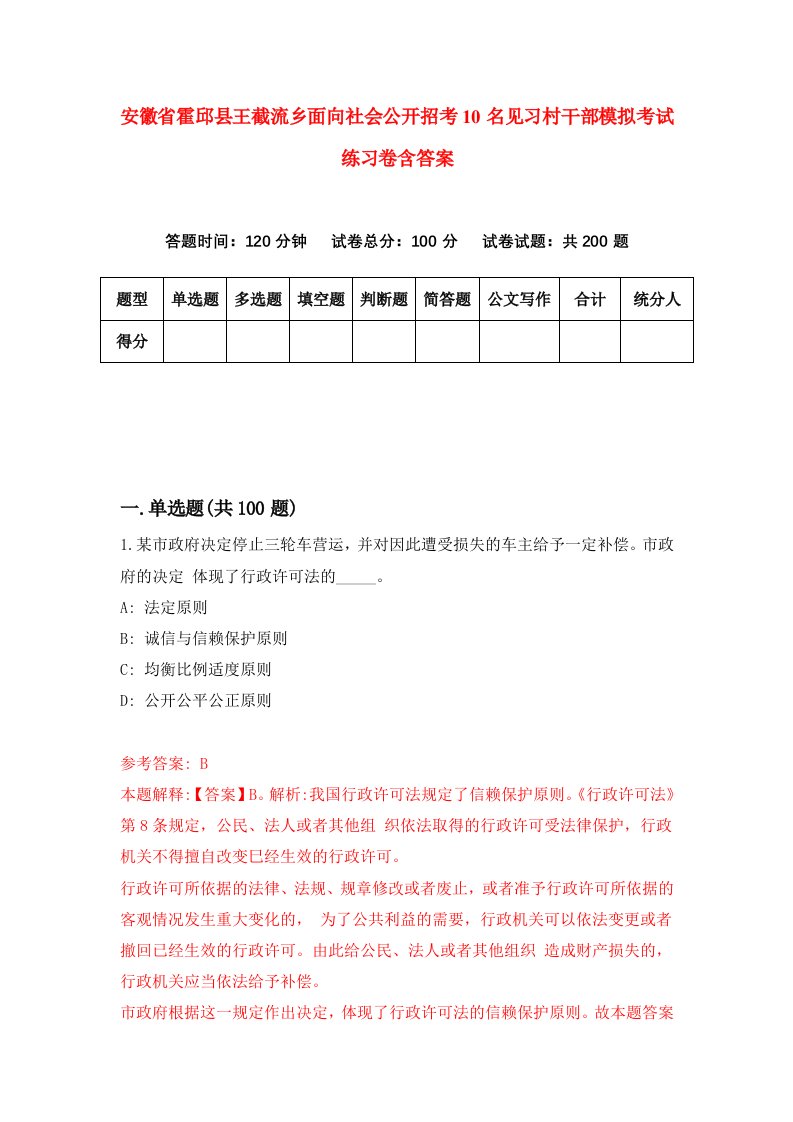 安徽省霍邱县王截流乡面向社会公开招考10名见习村干部模拟考试练习卷含答案

答题时间：120分钟　试卷总分：100分　试卷试题：共200题

| 题型 | 单选题 | 多选题 | 填空题 | 判断题 | 简答题 | 公文写作 | 合计 | 统分人 |
|---|---|---|---|---|---|---|---|---|
| 得分 | | | | | | | | |

一.单选题(共100题)

1.某市政府决定停止三轮车营运，并对因此遭受损失的车主给予一定补偿。市政府的决定 体现了行政许可法的_____。

A: 法定原则

B: 诚信与信赖保护原则

C: 均衡比例适度原则

D: 公开公平公正原则

参考答案: B

本题解释:【答案】B。解析:我国行政许可法规定了信赖保护原则。《行政许可法》第8条规定，公民、法人或者其他组 织依法取得的行政许可受法律保护，行政机关不得擅自改变已经生效的行政许可。

行政许可所依据的法律、法规、规章修改或者废止，或者准予行政许可所依据的客观情况发生重大变化的， 为了公共利益的需要，行政机关可以依法变更或者撤回已经生效的行政许可。由此给公民、法人或者其他组织 造成财产损失的，行政机关应当依法给予补偿。

市政府根据这一规定作出决定，体现了行政许可法的信赖保护原则。故本题答案